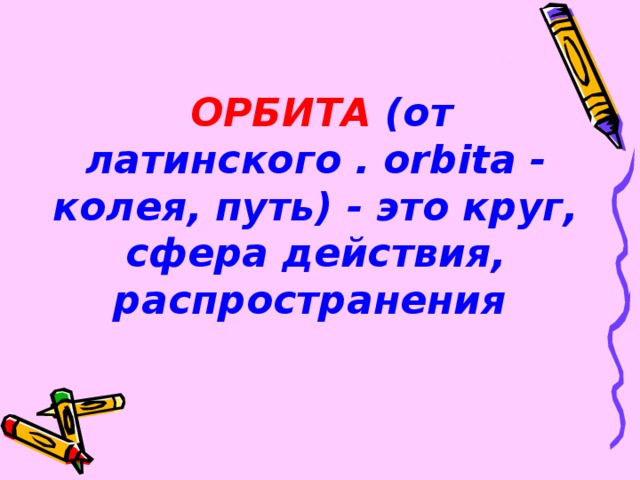 ОРБИТА (от латинского . orbita - колея, путь) - это круг, сфера действия, распространения